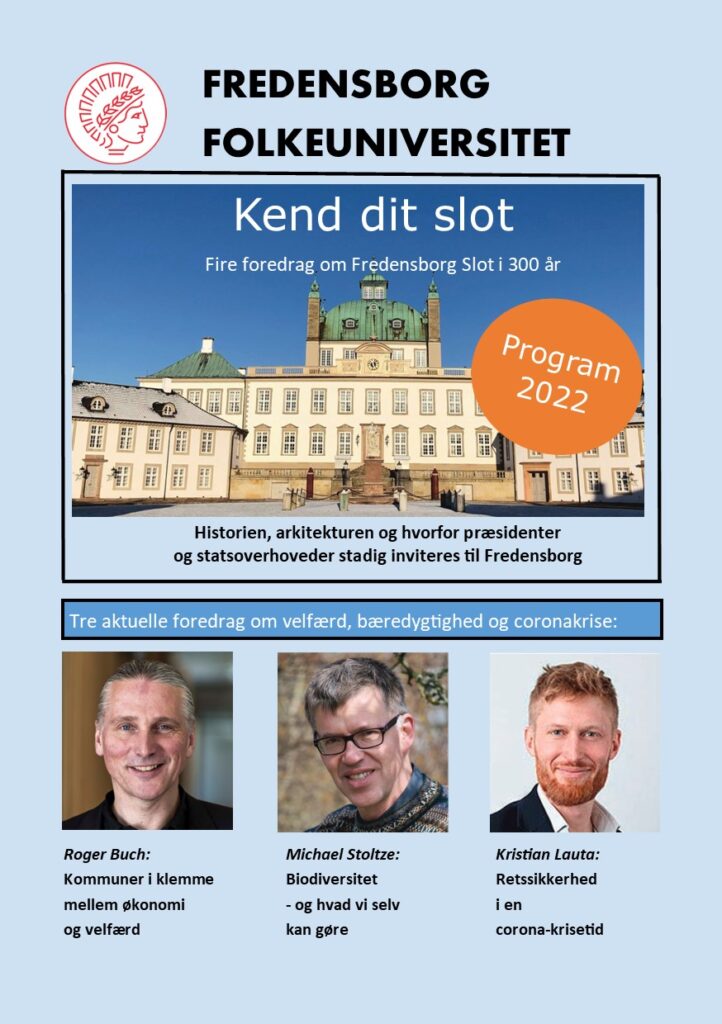 FREDENSBORG FOLKEUNIVERSITET

Kend dit slot

Fire foredrag om Fredensborg Slot i 300 år

Program 2022

Historien, arkitekturen og hvorfor præsidenter og statsoverhoveder stadig inviteres til Fredensborg

Tre aktuelle foredrag om velfærd, bæredygtighed og coronakrise:

Roger Buch:
Kommuner i klemme mellem økonomi og velfærd

Michael Stoltze:
Biodiversitet - og hvad vi selv kan gøre

Kristian Lauta:
Retssikkerhed i en corona-krisetid